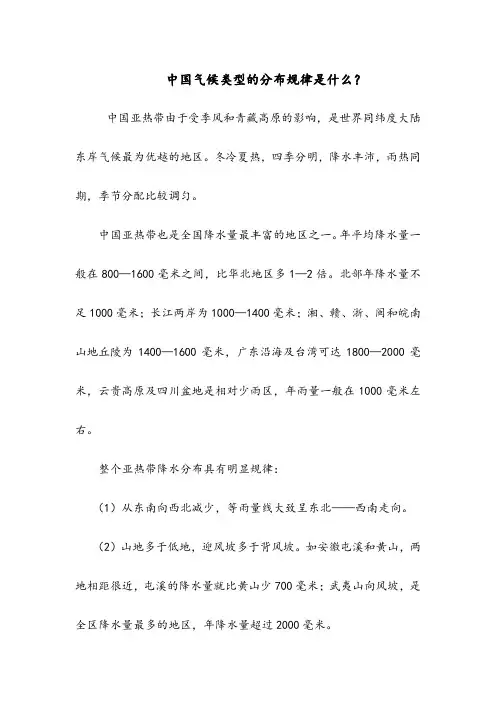 中国气候类型的分布规律是什么？

中国亚热带由于受季风和青藏高原的影响，是世界同纬度大陆东岸气候最为优越的地区。冬冷夏热，四季分明，降水丰沛，雨热同期，季节分配比较调匀。

中国亚热带也是全国降水量最丰富的地区之一。年平均降水量一般在 800—1600 毫米之间，比华北地区多 1—2 倍。北部年降水量不足 1000 毫米；长江两岸为 1000—1400 毫米；湘、赣、浙、闽和皖南山地丘陵为 1400—1600 毫米，广东沿海及台湾可达 1800—2000 毫米，云贵高原及四川盆地是相对少雨区，年雨量一般在 1000 毫米左右。

整个亚热带降水分布具有明显规律：

（1）从东南向西北减少，等雨量线大致呈东北——西南走向。

（2）山地多于低地，迎风坡多于背风坡。如安徽屯溪和黄山，两地相距很近，屯溪的降水量就比黄山少 700 毫米；武夷山向风坡，是全区降水量最多的地区，年降水量超过 2000 毫米。